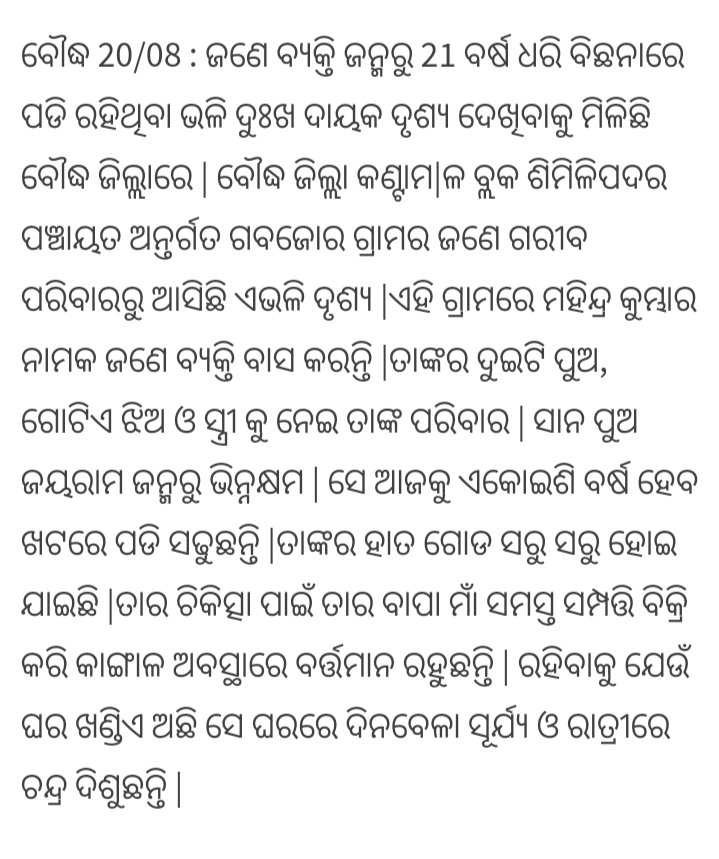 ବୌଦ୍ଧ 20/08 : ଜଣେ ବ୍ୟକ୍ତି ଜନ୍ମରୁ 21 ବର୍ଷ ଧରି ବିଛନାରେ ପଡି ରହିଥିବା ଭଳି ଦୁଃଖ ଦାୟକ ଦୃଶ୍ୟ ଦେଖିବାକୁ ମିଳିଛି ବୌଦ୍ଧ ଜିଲ୍ଲାରେ | ବୌଦ୍ଧ ଜିଲ୍ଲା କଣ୍ଟାମାଳ ବ୍ଲକ ଶିମିଳିପଦର ପଞ୍ଚାୟତ ଅନ୍ତର୍ଗତ ଗବଜୋର ଗ୍ରାମର ଜଣେ ଗରୀବ ପରିବାରରୁ ଆସିଛି ଏଭଳି ଦୃଶ୍ୟ |ଏହି ଗ୍ରାମରେ ମହିନ୍ଦ୍ର କୁମ୍ଭାର ନାମକ ଜଣେ ବ୍ୟକ୍ତି ବାସ କରନ୍ତି |ତାଙ୍କର ଦୁଇଟି ପୁଅ, ଗୋଟିଏ ଝିଅ ଓ ସ୍ତ୍ରୀ କୁ ନେଇ ତାଙ୍କ ପରିବାର | ସାନ ପୁଅ ଜୟରାମ ଜନ୍ମରୁ ଭିନ୍ନକ୍ଷମ | ସେ ଆଜକୁ ଏକୋଇଶି ବର୍ଷ ହେବ ଖଟରେ ପଡି ସଢୁଛନ୍ତି |ତାଙ୍କର ହାତ ଗୋଡ ସରୁ ସରୁ ହୋଇ ଯାଇଛି |ତାର ଚିକିତ୍ସା ପାଇଁ ତାର ବାପା ମାଁ ସମସ୍ତ ସମ୍ପତ୍ତି ବିକ୍ରି କରି କାଙ୍ଗାଳ ଅବସ୍ଥାରେ ବର୍ତ୍ତମାନ ରହୁଛନ୍ତି | ରହିବାକୁ ଯେଉଁ ଘର ଖଣ୍ଡିଏ ଅଛି ସେ ଘରରେ ଦିନବେଳା ସୂର୍ଯ୍ୟ ଓ ରାତ୍ରୀରେ ଚନ୍ଦ୍ର ଦିଶୁଛନ୍ତି |